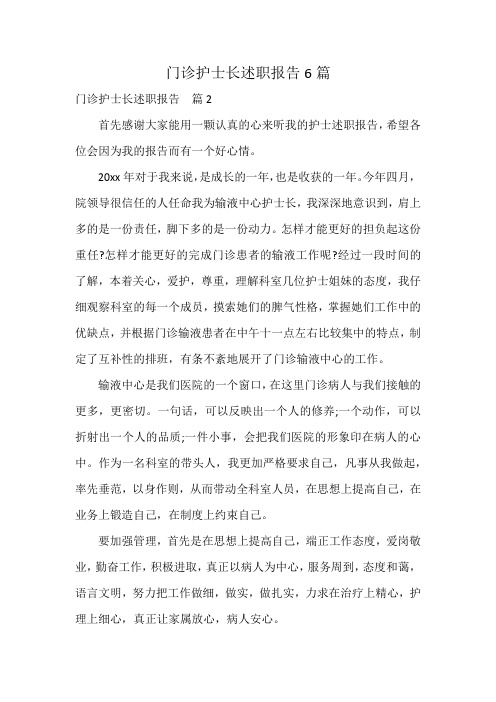 门诊护士长述职报告 6 篇

门诊护士长述职报告　篇 2

首先感谢大家能用一颗认真的心来听我的护士述职报告，希望各位会因为我的报告而有一个好心情。

20xx 年对于我来说，是成长的一年，也是收获的一年。今年四月，院领导很信任的人任命我为输液中心护士长，我深深地意识到，肩上多的是一份责任，脚下多的是一份动力。怎样才能更好的担负起这份重任?怎样才能更好的完成门诊患者的输液工作呢?经过一段时间的了解，本着关心，爱护，尊重，理解科室几位护士姐妹的态度，我仔细观察科室的每一个成员，摸索她们的脾气性格，掌握她们工作中的优缺点，并根据门诊输液患者在中午十一点左右比较集中的特点，制定了互补性的排班，有条不紊地展开了门诊输液中心的工作。

输液中心是我们医院的一个窗口，在这里门诊病人与我们接触的更多，更密切。一句话，可以反映出一个人的修养;一个动作，可以折射出一个人的品质;一件小事，会把我们医院的形象印在病人的心中。作为一名科室的带头人，我更加严格要求自己，凡事从我做起，率先垂范，以身作则，从而带动全科室人员，在思想上提高自己，在业务上锻造自己，在制度上约束自己。

要加强管理，首先是在思想上提高自己，端正工作态度，爱岗敬业，勤奋工作，积极进取，真正以病人为中心，服务周到，态度和蔼，语言文明，努力把工作做细，做实，做扎实，力求在治疗上精心，护理上细心，真正让家属放心，病人安心。